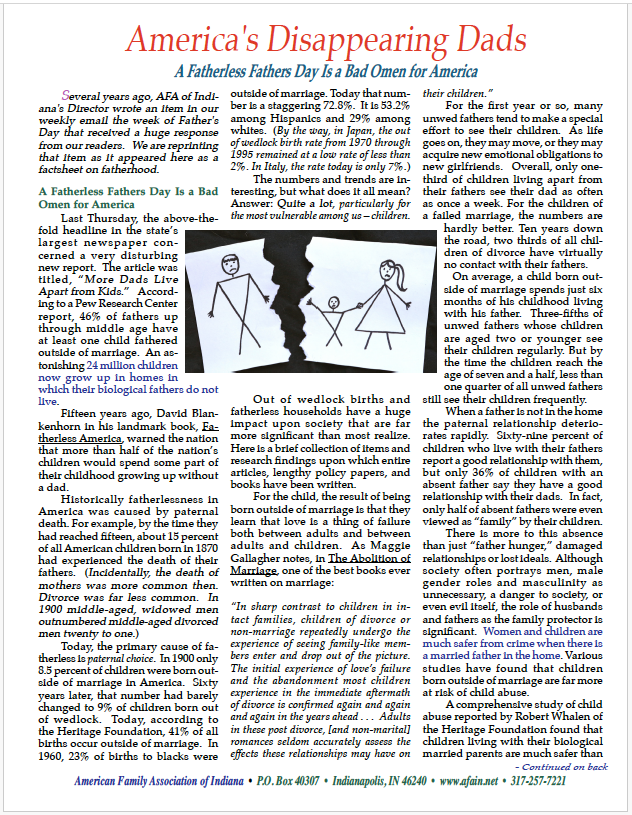 America's Disappearing Dads

A Fatherless Fathers Day Is a Bad Omen for America

Several years ago, AFA of Indiana's Director wrote an item in our weekly email the week of Father's Day that received a huge response from our readers. We are reprinting that item as it appeared here as a factsheet on fatherhood.

A Fatherless Fathers Day Is a Bad Omen for America

Last Thursday, the above-the-fold headline in the state's largest newspaper concerned a very disturbing new report. The article was titled, "More Dads Live Apart from Kids." According to a Pew Research Center report, 46% of fathers up through middle age have at least one child fathered outside of marriage. An astonishing 24 million children now grow up in homes in which their biological fathers do not live.

Fifteen years ago, David Blankenhorn in his landmark book, Fatherless America, warned the nation that more than half of the nation's children would spend some part of their childhood growing up without a dad.

Historically fatherlessness in America was caused by paternal death. For example, by the time they had reached fifteen, about 15 percent of all American children born in 1870 had experienced the death of their fathers. (Incidentally, the death of mothers was more common then. Divorce was far less common. In 1900 middle-aged, widowed men outnumbered middle-aged divorced men twenty to one.)

Today, the primary cause of fatherless is paternal choice. In 1900 only 8.5 percent of children were born outside of marriage in America. Sixty years later, that number had barely changed to 9% of children born out of wedlock. Today, according to the Heritage Foundation, 41% of all births occur outside of marriage. In 1960, 23% of births to blacks were outside of marriage. Today that number is a staggering 72.8%. It is 53.2% among Hispanics and 29% among whites. (By the way, in Japan, the out of wedlock birth rate from 1970 through 1995 remained at a low rate of less than 2%. In Italy, the rate today is only 7%.)

The numbers and trends are interesting, but what does it all mean? Answer: Quite a lot, particularly for the most vulnerable among us – children.

Out of wedlock births and fatherless households have a huge impact upon society that are far more significant than most realize. Here is a brief collection of items and research findings upon which entire articles, lengthy policy papers, and books have been written.

For the child, the result of being born outside of marriage is that they learn that love is a thing of failure both between adults and between adults and children. As Maggie Gallagher notes, in The Abolition of Marriage, one of the best books ever written on marriage:

"In sharp contrast to children in intact families, children of divorce or non-marriage repeatedly undergo the experience of seeing family-like members enter and drop out of the picture. The initial experience of love's failure and the abandonment most children experience in the immediate aftermath of divorce is confirmed again and again and again in the years ahead . . . Adults in these post divorce, [and non-marital] romances seldom accurately assess the effects these relationships may have on their children."

For the first year or so, many unwed fathers tend to make a special effort to see their children. As life goes on, they may move, or they may acquire new emotional obligations to new girlfriends. Overall, only one-third of children living apart from their fathers see their dad as often as once a week. For the children of a failed marriage, the numbers are hardly better. Ten years down the road, two thirds of all children of divorce have virtually no contact with their fathers.

On average, a child born outside of marriage spends just six months of his childhood living with his father. Three-fifths of unwed fathers whose children are aged two or younger see their children regularly. But by the time the children reach the age of seven and a half, less than one quarter of all unwed fathers still see their children frequently.

When a father is not in the home the paternal relationship deteriorates rapidly. Sixty-nine percent of children who live with their fathers report a good relationship with them, but only 36% of children with an absent father say they have a good relationship with their dads. In fact, only half of absent fathers were even viewed as "family" by their children.

There is more to this absence than just "father hunger," damaged relationships or lost ideals. Although society often portrays men, male gender roles and masculinity as unnecessary, a danger to society, or even evil itself, the role of husbands and fathers as the family protector is significant. Women and children are much safer from crime when there is a married father in the home. Various studies have found that children born outside of marriage are far more at risk of child abuse.

A comprehensive study of child abuse reported by Robert Whalen of the Heritage Foundation found that children living with their biological married parents are much safer than

– Continued on back

American Family Association of Indiana • P.O. Box 40307 • Indianapolis, IN 46240 • www.afain.net • 317-257-7221